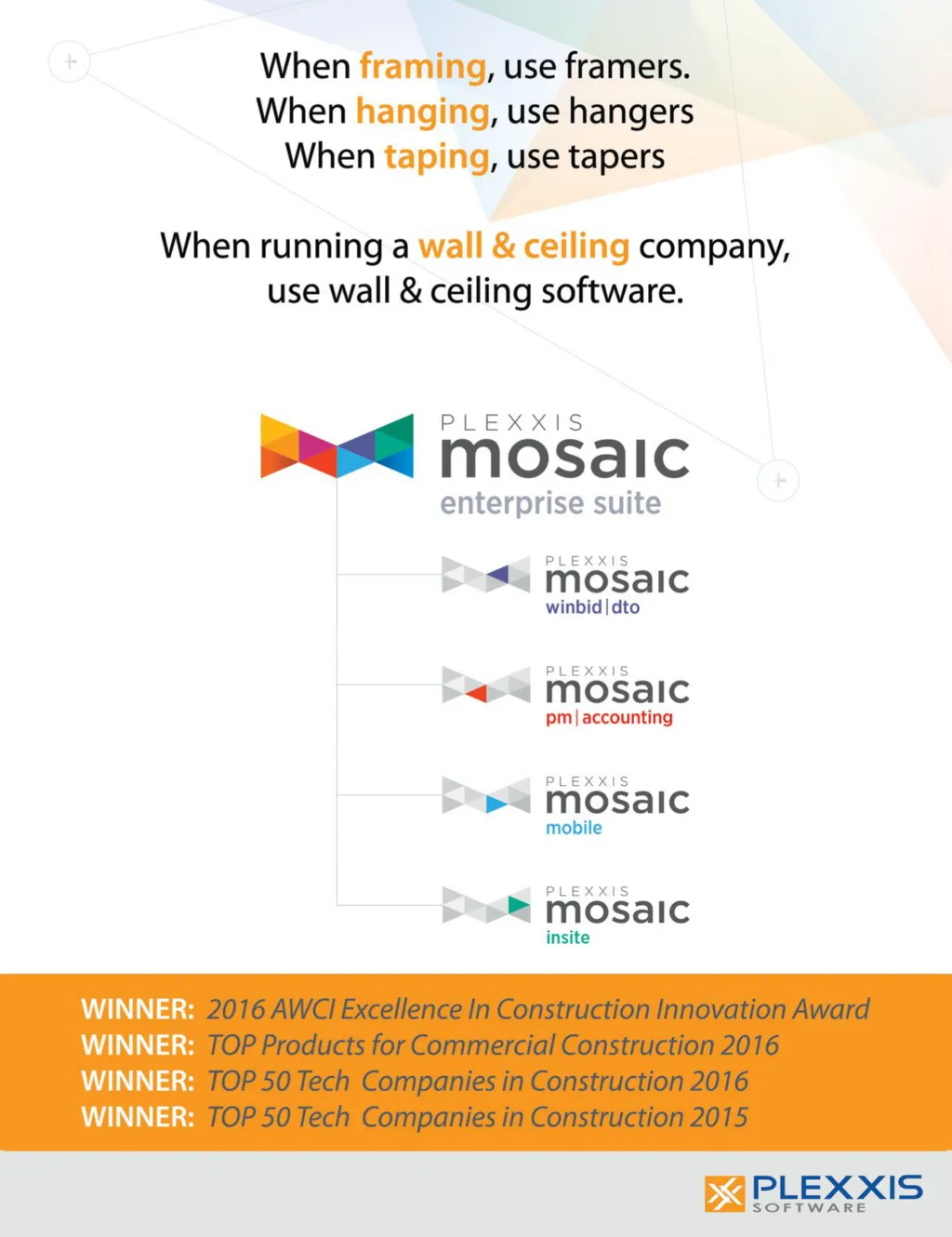 When framing, use framers.
When hanging, use hangers
When taping, use tapers

When running a wall & ceiling company, use wall & ceiling software.

PLEXXIS
mosaic
enterprise suite

PLEXXIS
mosaic
winbid | dto

PLEXXIS
mosaic
pm | accounting

PLEXXIS
mosaic
mobile

PLEXXIS
mosaic
insite

WINNER: 2016 AWCI Excellence In Construction Innovation Award
WINNER: TOP Products for Commercial Construction 2016
WINNER: TOP 50 Tech Companies in Construction 2016
WINNER: TOP 50 Tech Companies in Construction 2015

PLEXXIS
SOFTWARE